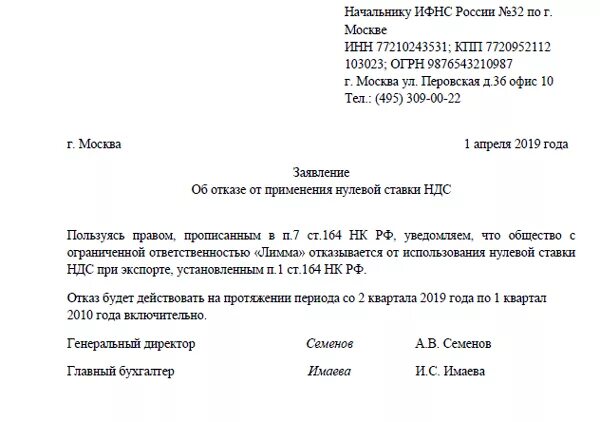 Начальнику ИФНС России №32 по г. Москве
ИНН 77210243531; КПП 7720952112
103023; ОГРН 9876543210987
г. Москва ул. Перовская д.36 офис 10
Тел.: (495) 309-00-22

г. Москва 1 апреля 2019 года

Заявление
Об отказе от применения нулевой ставки НДС

Пользуясь правом, прописанным в п.7 ст.164 НК РФ, уведомляем, что общество с ограниченной ответственностью «Лимма» отказывается от использования нулевой ставки НДС при экспорте, установленным п.1 ст.164 НК РФ.

Отказ будет действовать на протяжении периода со 2 квартала 2019 года по 1 квартал 2010 года включительно.

Генеральный директор Семенов А.В. Семенов

Главный бухгалтер Имаева И.С. Имаева